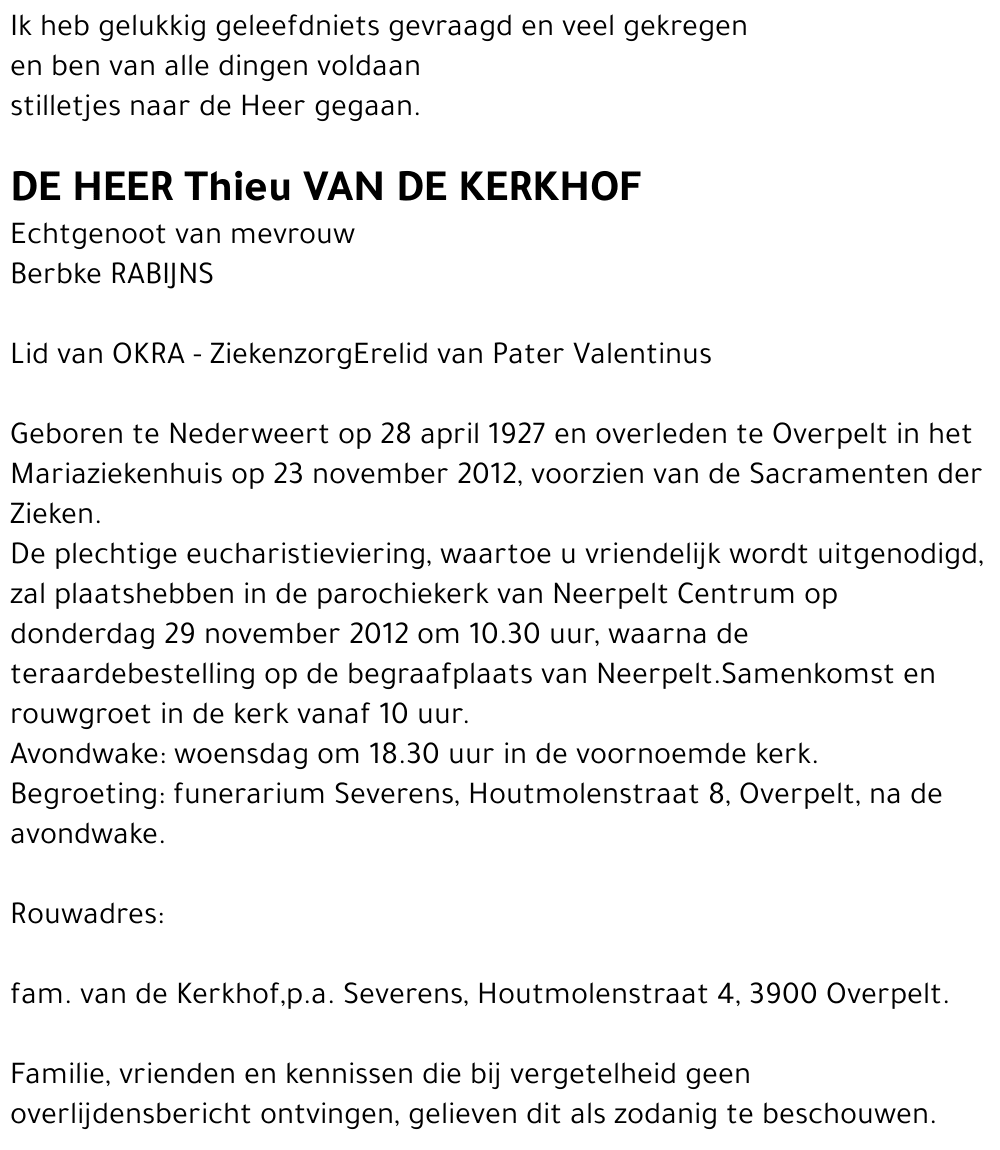 Ik heb gelukkig geleefdniets gevraagd en veel gekregen
en ben van alle dingen voldaan
stilletjes naar de Heer gegaan.

DE HEER Thieu VAN DE KERKHOF
Echtgenoot van mevrouw
Berbke RABIJNS

Lid van OKRA - ZiekenzorgErelid van Pater Valentinus

Geboren te Nederweert op 28 april 1927 en overleden te Overpelt in het Mariaziekenhuis op 23 november 2012, voorzien van de Sacramenten der Zieken.
De plechtige eucharistieviering, waartoe u vriendelijk wordt uitgenodigd, zal plaatshebben in de parochiekerk van Neerpelt Centrum op donderdag 29 november 2012 om 10.30 uur, waarna de teraardebestelling op de begraafplaats van Neerpelt.Samenkomst en rouwgroet in de kerk vanaf 10 uur.
Avondwake: woensdag om 18.30 uur in de voornoemde kerk.
Begroeting: funerarium Severens, Houtmolenstraat 8, Overpelt, na de avondwake.

Rouwadres:

fam. van de Kerkhof,p.a. Severens, Houtmolenstraat 4, 3900 Overpelt.

Familie, vrienden en kennissen die bij vergetelheid geen overlijdensbericht ontvingen, gelieven dit als zodanig te beschouwen.